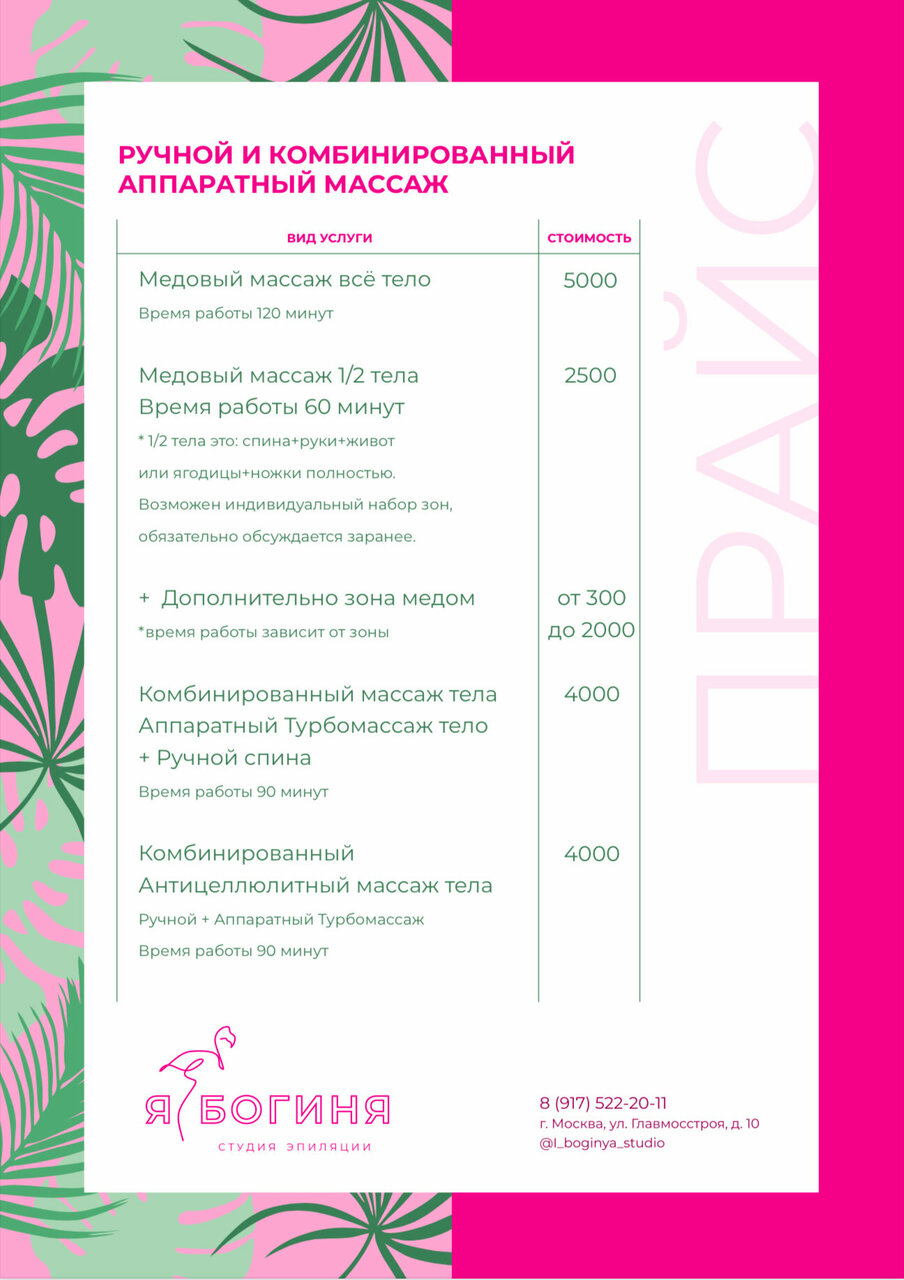 РУЧНОЙ И КОМБИНИРОВАННЫЙ АППАРАТНЫЙ МАССАЖ

| ВИД УСЛУГИ | СТОИМОСТЬ |
|---|---|
| Медовый массаж всё тело Время работы 120 минут | 5000 |
| Медовый массаж 1/2 тела Время работы 60 минут * 1/2 тела это: спина+руки+живот или ягодицы+ножки полностью. Возможен индивидуальный набор зон, обязательно обсуждается заранее. | 2500 |
| + Дополнительно зона медом *время работы зависит от зоны | от 300 до 2000 |
| Комбинированный массаж тела Аппаратный Турбомассаж тело + Ручной спина Время работы 90 минут | 4000 |
| Комбинированный Антицеллюлитный массаж тела Ручной + Аппаратный Турбомассаж Время работы 90 минут | 4000 |

ПРАЙС

Я БОГИНЯ
СТУДИЯ ЭПИЛЯЦИИ

8 (917) 522-20-11
г. Москва, ул. Главмосстроя, д. 10
@I_boginya_studio